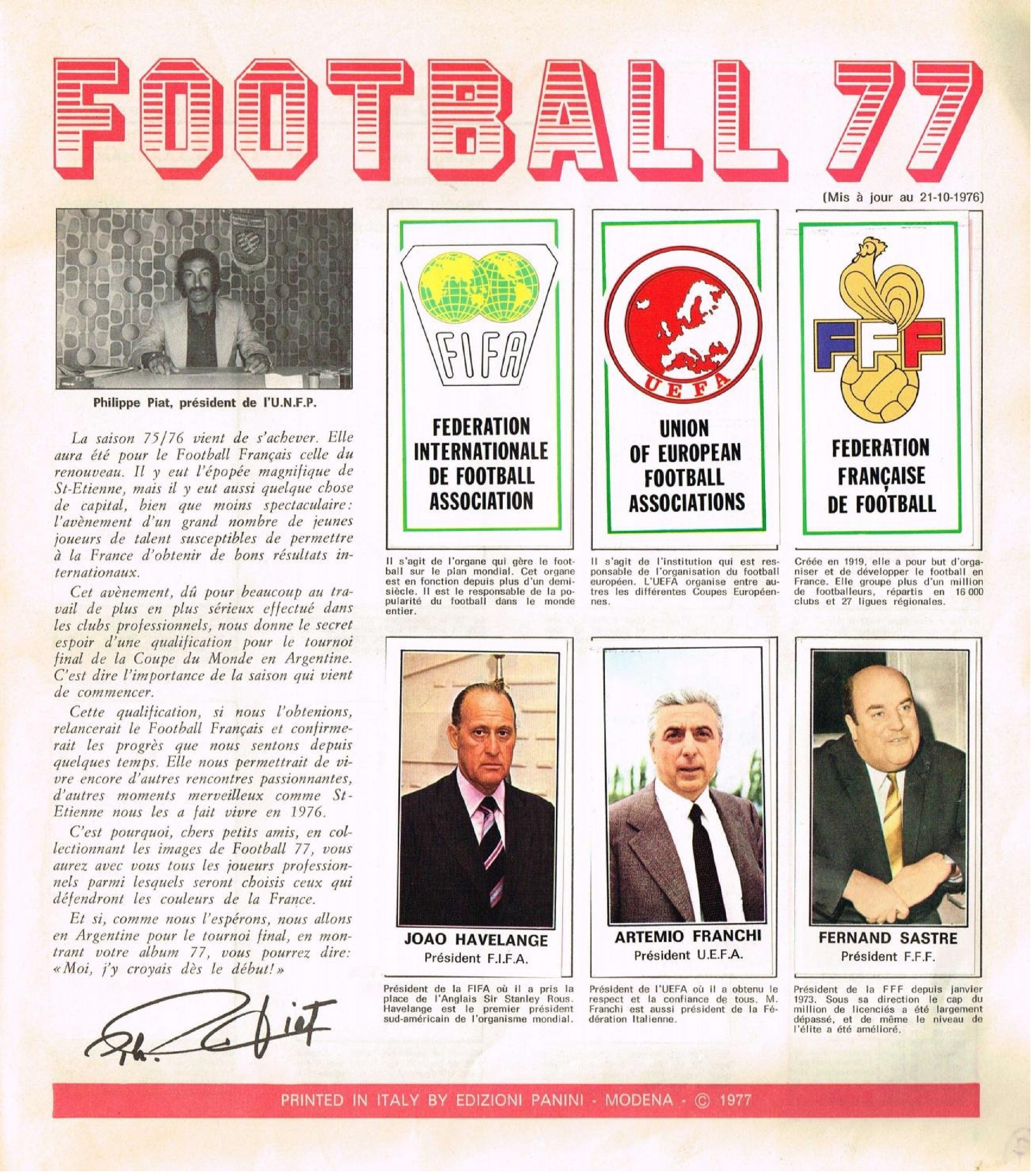 FOOTBALL 77

(Mis à jour au 21-10-1976)

Philippe Piat, président de l'U.N.F.P.

La saison 75/76 vient de s'achever. Elle aura été pour le Football Français celle du renouveau. Il y eut l'épopée magnifique de St-Etienne, mais il y eut aussi quelque chose de capital, bien que moins spectaculaire: l'avènement d'un grand nombre de jeunes joueurs de talent susceptibles de permettre à la France d'obtenir de bons résultats internationaux.

Cet avènement, dû pour beaucoup au travail de plus en plus sérieux effectué dans les clubs professionnels, nous donne le secret espoir d'une qualification pour le tournoi final de la Coupe du Monde en Argentine. C'est dire l'importance de la saison qui vient de commencer.

Cette qualification, si nous l'obtenions, relancerait le Football Français et confirmerait les progrès que nous sentons depuis quelques temps. Elle nous permettrait de vivre encore d'autres rencontres passionnantes, d'autres moments merveilleux comme St-Etienne nous les a fait vivre en 1976.

C'est pourquoi, chers petits amis, en collectionnant les images de Football 77, vous aurez avec vous tous les joueurs professionnels parmi lesquels seront choisis ceux qui défendront les couleurs de la France.

Et si, comme nous l'espérons, nous allons en Argentine pour le tournoi final, en montrant votre album 77, vous pourrez dire: «Moi, j'y croyais dès le début!»

Ph. Piat

FIFA

FEDERATION INTERNATIONALE DE FOOTBALL ASSOCIATION

Il s'agit de l'organe qui gère le football sur le plan mondial. Cet organe est en fonction depuis plus d'un demi-siècle. Il est le responsable de la popularité du football dans le monde entier.

UEFA

UNION OF EUROPEAN FOOTBALL ASSOCIATIONS

Il s'agit de l'institution qui est responsable de l'organisation du football européen. L'UEFA organise entre autres les différentes Coupes Européennes.

FFF

FEDERATION FRANÇAISE DE FOOTBALL

Créée en 1919, elle a pour but d'organiser et de développer le football en France. Elle groupe plus d'un million de footballeurs, répartis en 16 000 clubs et 27 ligues régionales.

JOAO HAVELANGE
Président F.I.F.A.

Président de la FIFA où il a pris la place de l'Anglais Sir Stanley Rous. Havelange est le premier président sud-américain de l'organisme mondial.

ARTEMIO FRANCHI
Président U.E.F.A.

Président de l'UEFA où il a obtenu le respect et la confiance de tous. M. Franchi est aussi président de la Fédération Italienne.

FERNAND SASTRE
Président F.F.F.

Président de la FFF depuis janvier 1973. Sous sa direction le cap du million de licenciés a été largement dépassé, et de même le niveau de l'élite a été amélioré.

PRINTED IN ITALY BY EDIZIONI PANINI - MODENA - © 1977